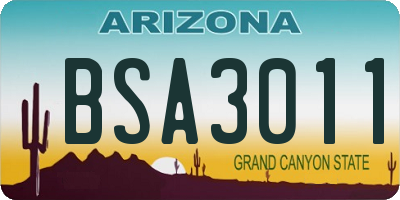 ARIZONA

BSA3011

GRAND CANYON STATE